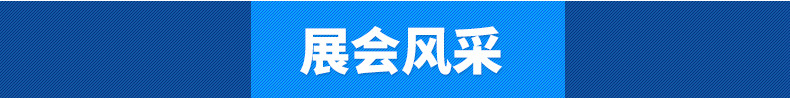 展会风采